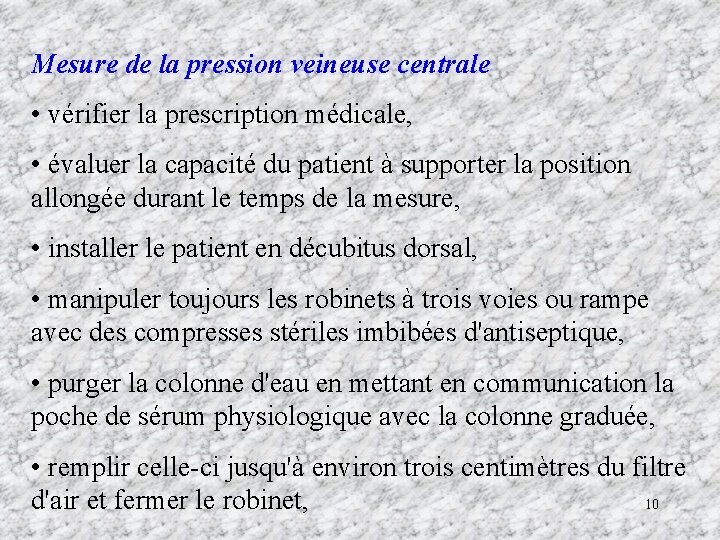 Mesure de la pression veineuse centrale

• vérifier la prescription médicale,

• évaluer la capacité du patient à supporter la position allongée durant le temps de la mesure,

• installer le patient en décubitus dorsal,

• manipuler toujours les robinets à trois voies ou rampe avec des compresses stériles imbibées d'antiseptique,

• purger la colonne d'eau en mettant en communication la poche de sérum physiologique avec la colonne graduée,

• remplir celle-ci jusqu'à environ trois centimètres du filtre d'air et fermer le robinet,

10